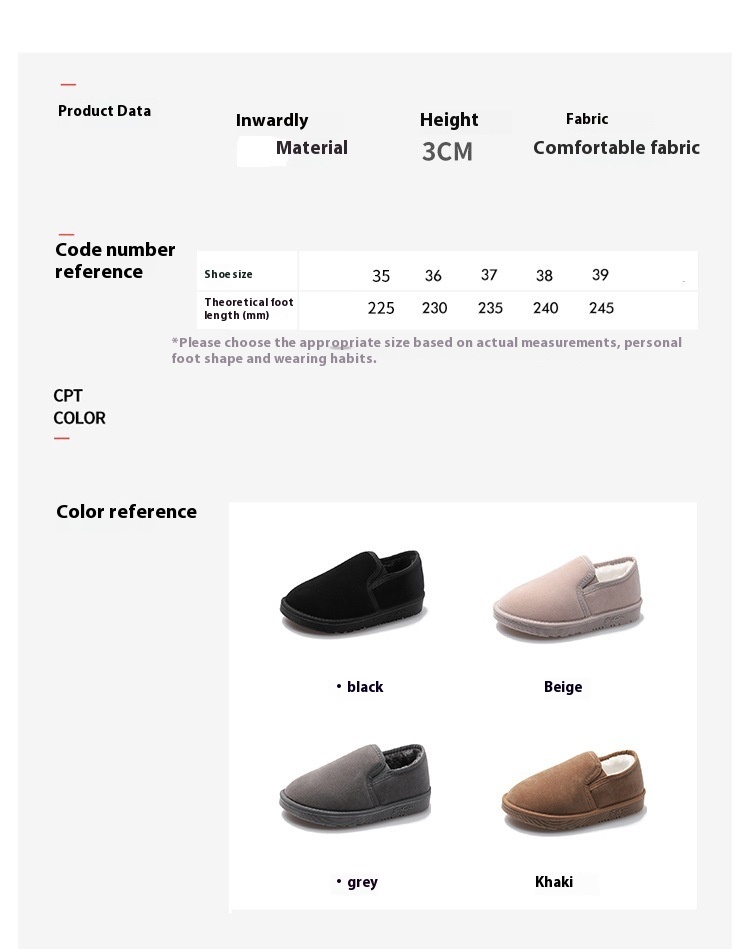 Product Data

Inwardly
Material

Height
3CM

Fabric
Comfortable fabric

Code number reference

| Shoe size | 35 | 36 | 37 | 38 | 39 |
|---|---|---|---|---|---|
| Theoretical foot length (mm) | 225 | 230 | 235 | 240 | 245 |

*Please choose the appropriate size based on actual measurements, personal foot shape and wearing habits.

CPT
COLOR

Color reference

• black

Beige

• grey

Khaki